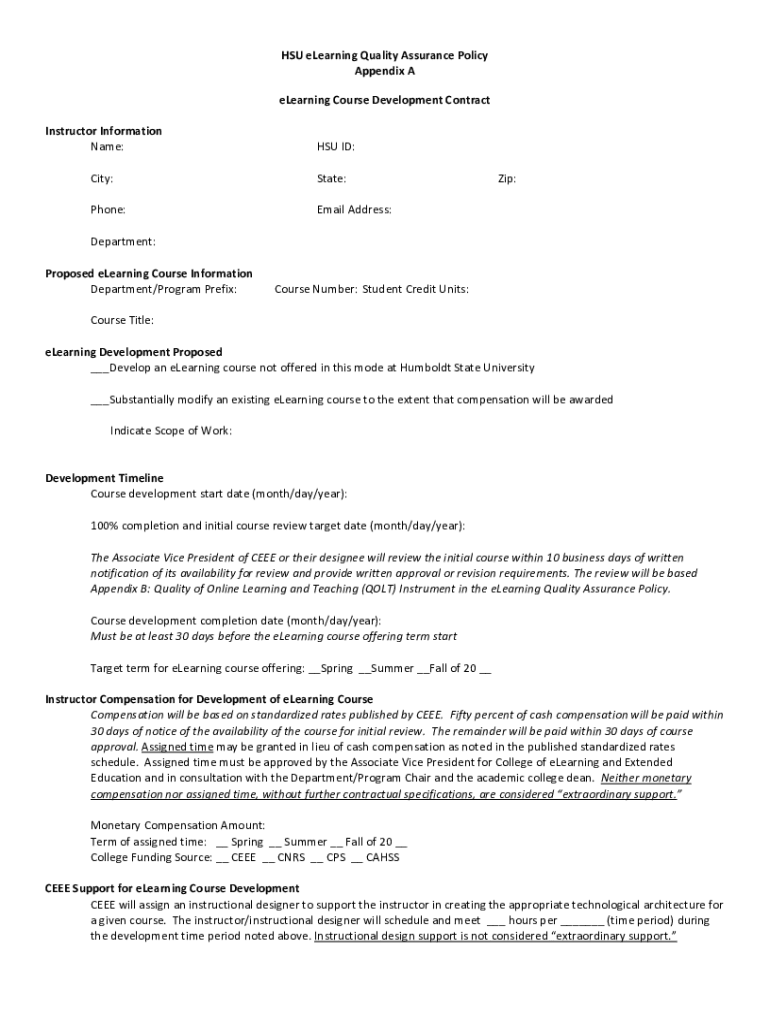 HSU eLearning Quality Assurance Policy
Appendix A

eLearning Course Development Contract

Instructor Information
Name: HSU ID:

City: State: Zip:

Phone: Email Address:

Department:

Proposed eLearning Course Information
Department/Program Prefix: Course Number: Student Credit Units:

Course Title:

eLearning Development Proposed
___Develop an eLearning course not offered in this mode at Humboldt State University

___Substantially modify an existing eLearning course to the extent that compensation will be awarded

Indicate Scope of Work:

Development Timeline
Course development start date (month/day/year):

100% completion and initial course review target date (month/day/year):

The Associate Vice President of CEEE or their designee will review the initial course within 10 business days of written notification of its availability for review and provide written approval or revision requirements. The review will be based Appendix B: Quality of Online Learning and Teaching (QOLT) Instrument in the eLearning Quality Assurance Policy.

Course development completion date (month/day/year):
Must be at least 30 days before the eLearning course offering term start

Target term for eLearning course offering: __Spring __Summer __Fall of 20 __

Instructor Compensation for Development of eLearning Course
Compensation will be based on standardized rates published by CEEE. Fifty percent of cash compensation will be paid within 30 days of notice of the availability of the course for initial review. The remainder will be paid within 30 days of course approval. Assigned time may be granted in lieu of cash compensation as noted in the published standardized rates schedule. Assigned time must be approved by the Associate Vice President for College of eLearning and Extended Education and in consultation with the Department/Program Chair and the academic college dean. Neither monetary compensation nor assigned time, without further contractual specifications, are considered "extraordinary support."

Monetary Compensation Amount:
Term of assigned time: __ Spring __ Summer __ Fall of 20 __
College Funding Source: __ CEEE __ CNRS __ CPS __ CAHSS

CEEE Support for eLearning Course Development
CEEE will assign an instructional designer to support the instructor in creating the appropriate technological architecture for a given course. The instructor/instructional designer will schedule and meet ___ hours per _______ (time period) during the development time period noted above. Instructional design support is not considered "extraordinary support."